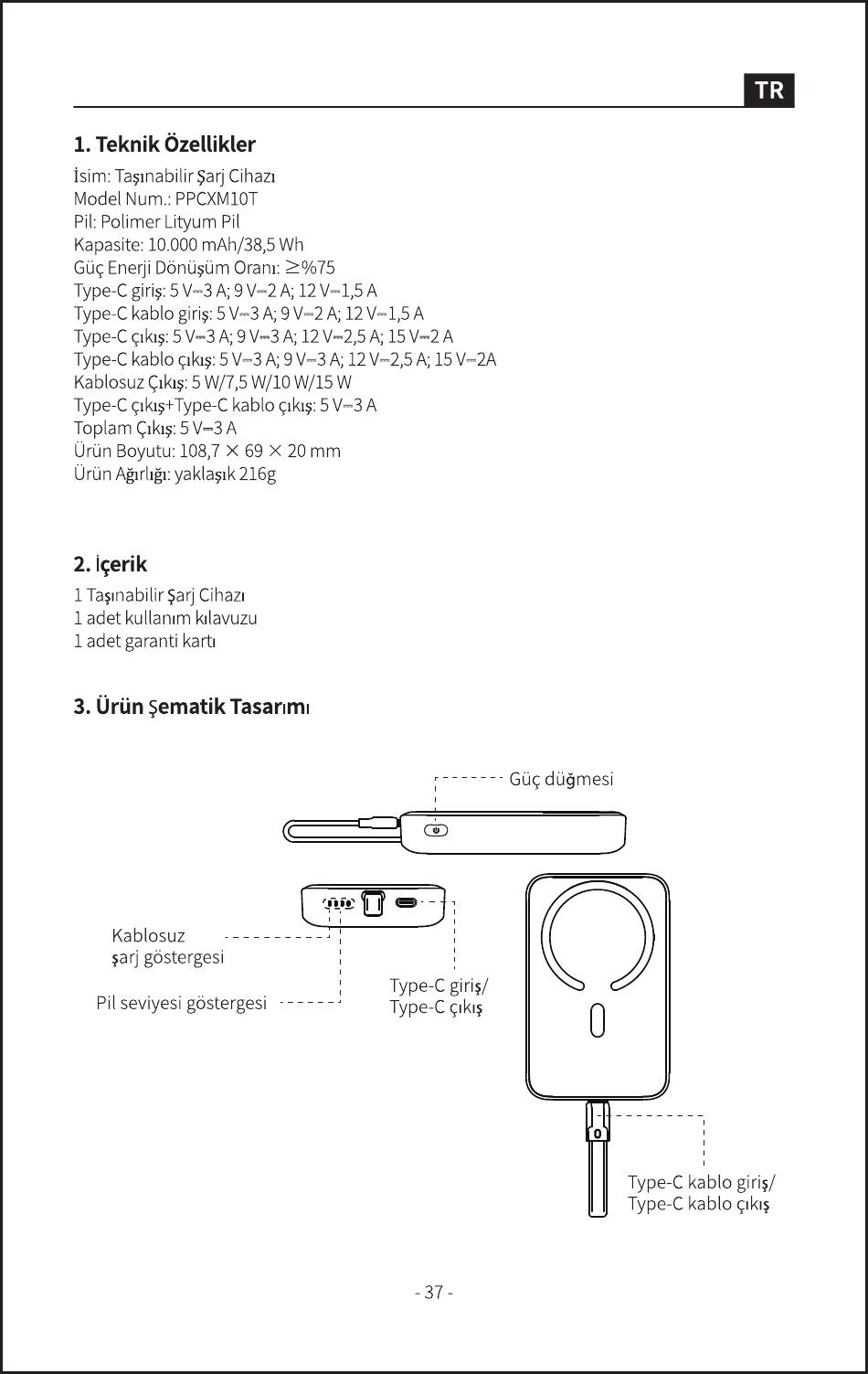 TR

1. Teknik Özellikler

İsim: Taşınabilir Şarj Cihazı
Model Num.: PPCXM10T
Pil: Polimer Lityum Pil
Kapasite: 10.000 mAh/38,5 Wh
Güç Enerji Dönüşüm Oranı: ≥%75
Type-C giriş: 5 V⎓3 A; 9 V⎓2 A; 12 V⎓1,5 A
Type-C kablo giriş: 5 V⎓3 A; 9 V⎓2 A; 12 V⎓1,5 A
Type-C çıkış: 5 V⎓3 A; 9 V⎓3 A; 12 V⎓2,5 A; 15 V⎓2 A
Type-C kablo çıkış: 5 V⎓3 A; 9 V⎓3 A; 12 V⎓2,5 A; 15 V⎓2A
Kablosuz Çıkış: 5 W/7,5 W/10 W/15 W
Type-C çıkış+Type-C kablo çıkış: 5 V⎓3 A
Toplam Çıkış: 5 V⎓3 A
Ürün Boyutu: 108,7 × 69 × 20 mm
Ürün Ağırlığı: yaklaşık 216g

2. İçerik

1 Taşınabilir Şarj Cihazı
1 adet kullanım kılavuzu
1 adet garanti kartı

3. Ürün Şematik Tasarımı

Güç düğmesi

Kablosuz şarj göstergesi

Pil seviyesi göstergesi

Type-C giriş/
Type-C çıkış

Type-C kablo giriş/
Type-C kablo çıkış

- 37 -